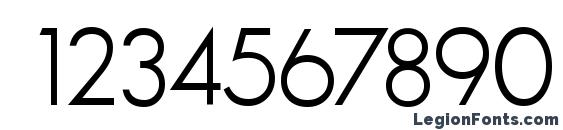 1234567890

LegionFonts.com